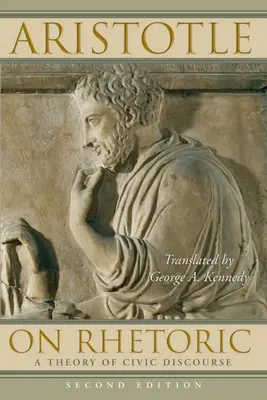 ARISTOTLE

Translated by
George A. Kennedy

ON RHETORIC
A THEORY OF CIVIC DISCOURSE

SECOND EDITION